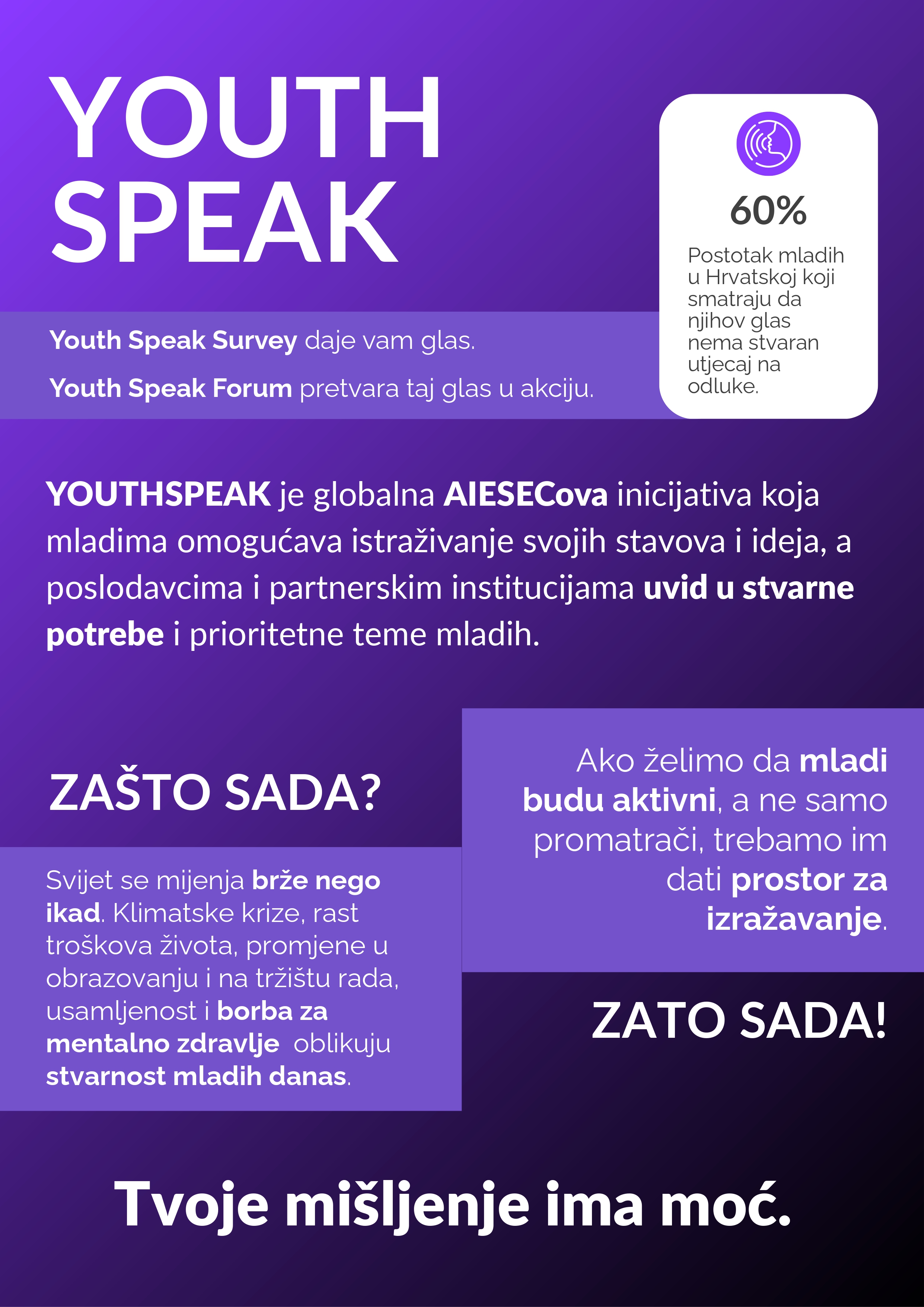 YOUTH SPEAK

60%

Postotak mladih u Hrvatskoj koji smatraju da njihov glas nema stvaran utjecaj na odluke.

Youth Speak Survey daje vam glas.

Youth Speak Forum pretvara taj glas u akciju.

YOUTHSPEAK je globalna AIESECova inicijativa koja mladima omogućava istraživanje svojih stavova i ideja, a poslodavcima i partnerskim institucijama uvid u stvarne potrebe i prioritetne teme mladih.

ZAŠTO SADA?

Svijet se mijenja brže nego ikad. Klimatske krize, rast troškova života, promjene u obrazovanju i na tržištu rada, usamljenost i borba za mentalno zdravlje oblikuju stvarnost mladih danas.

Ako želimo da mladi budu aktivni, a ne samo promatrači, trebamo im dati prostor za izražavanje.

ZATO SADA!

Tvoje mišljenje ima moć.